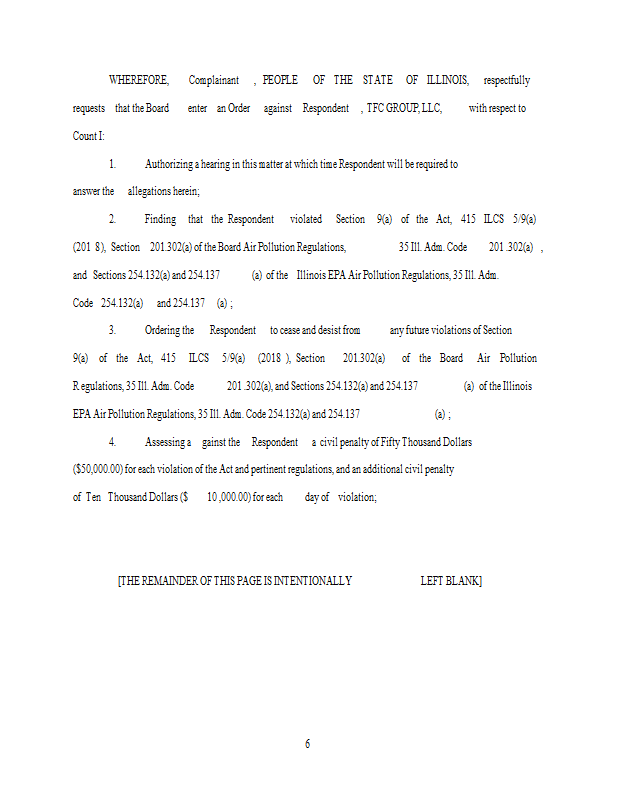 WHEREFORE, Complainant , PEOPLE OF THE STATE OF ILLINOIS, respectfully requests that the Board enter an Order against Respondent , TFC GROUP, LLC, with respect to Count I:

1. Authorizing a hearing in this matter at which time Respondent will be required to answer the allegations herein;

2. Finding that the Respondent violated Section 9(a) of the Act, 415 ILCS 5/9(a) (201 8), Section 201.302(a) of the Board Air Pollution Regulations, 35 Ill. Adm. Code 201 .302(a) , and Sections 254.132(a) and 254.137 (a) of the Illinois EPA Air Pollution Regulations, 35 Ill. Adm. Code 254.132(a) and 254.137 (a) ;

3. Ordering the Respondent to cease and desist from any future violations of Section 9(a) of the Act, 415 ILCS 5/9(a) (2018 ), Section 201.302(a) of the Board Air Pollution R egulations, 35 Ill. Adm. Code 201 .302(a), and Sections 254.132(a) and 254.137 (a) of the Illinois EPA Air Pollution Regulations, 35 Ill. Adm. Code 254.132(a) and 254.137 (a) ;

4. Assessing a gainst the Respondent a civil penalty of Fifty Thousand Dollars ($50,000.00) for each violation of the Act and pertinent regulations, and an additional civil penalty of Ten Thousand Dollars ($ 10 ,000.00) for each day of violation;

[THE REMAINDER OF THIS PAGE IS INTENTIONALLY LEFT BLANK]

6